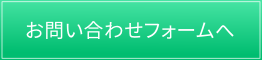 お問い合わせフォームへ